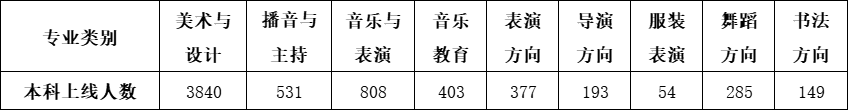 | 专业类别 | 美术与设计 | 播音与主持 | 音乐与表演 | 音乐教育 | 表演方向 | 导演方向 | 服装表演 | 舞蹈方向 | 书法方向 |
|---|---|---|---|---|---|---|---|---|---|
| 本科上线人数 | 3840 | 531 | 808 | 403 | 377 | 193 | 54 | 285 | 149 |